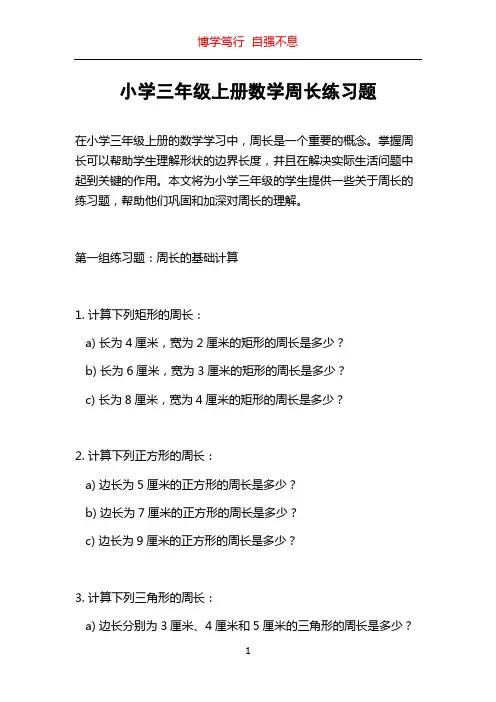 博学笃行 自强不息

小学三年级上册数学周长练习题

在小学三年级上册的数学学习中，周长是一个重要的概念。掌握周长可以帮助学生理解形状的边界长度，并且在解决实际生活问题中起到关键的作用。本文将为小学三年级的学生提供一些关于周长的练习题，帮助他们巩固和加深对周长的理解。

第一组练习题：周长的基础计算

1. 计算下列矩形的周长：

a) 长为 4 厘米，宽为 2 厘米的矩形的周长是多少？

b) 长为 6 厘米，宽为 3 厘米的矩形的周长是多少？

c) 长为 8 厘米，宽为 4 厘米的矩形的周长是多少？

2. 计算下列正方形的周长：

a) 边长为 5 厘米的正方形的周长是多少？

b) 边长为 7 厘米的正方形的周长是多少？

c) 边长为 9 厘米的正方形的周长是多少？

3. 计算下列三角形的周长：

a) 边长分别为 3 厘米、4 厘米和 5 厘米的三角形的周长是多少？

1